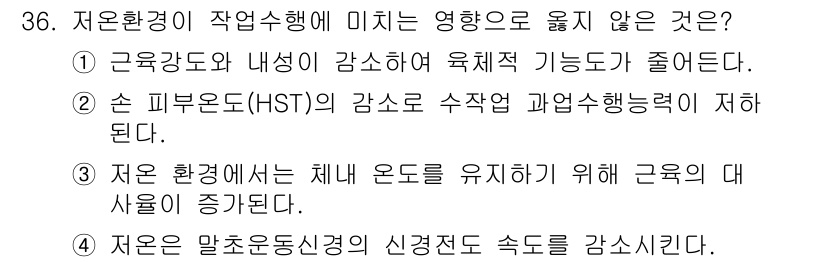 36. 저온환경이 작업수행에 미치는 영향으로 옳지 않은 것은?

① 근육강도와 내성이 감소하여 육체적 기능도가 줄어든다.

② 손 피부온도(HST)의 감소로 수작업 과업수행능력이 저하된다.

③ 저온 환경에서는 체내 온도를 유지하기 위해 근육의 대사율이 증가된다.

④ 저온은 말초운동신경의 신경전도 속도를 감소시킨다.